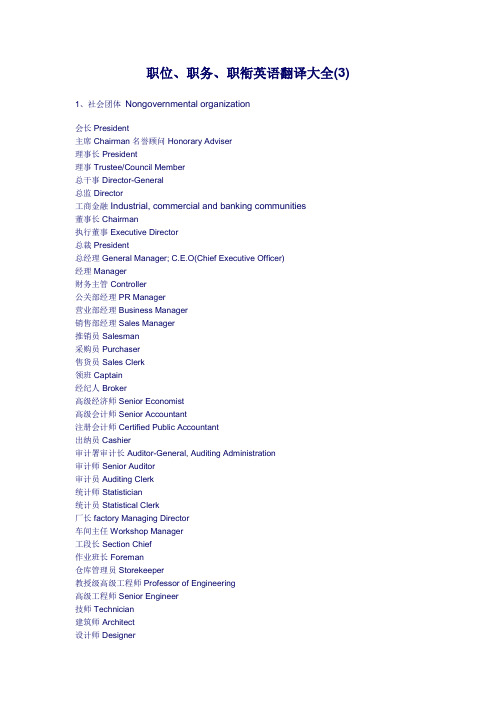 职位、职务、职衔英语翻译大全(3)

1、社会团体 Nongovernmental organization

会长 President
主席 Chairman 名誉顾问 Honorary Adviser
理事长 President
理事 Trustee/Council Member
总干事 Director-General
总监 Director
工商金融 Industrial, commercial and banking communities
董事长 Chairman
执行董事 Executive Director
总裁 President
总经理 General Manager; C.E.O(Chief Executive Officer)
经理 Manager
财务主管 Controller
公关部经理 PR Manager
营业部经理 Business Manager
销售部经理 Sales Manager
推销员 Salesman
采购员 Purchaser
售货员 Sales Clerk
领班 Captain
经纪人 Broker
高级经济师 Senior Economist
高级会计师 Senior Accountant
注册会计师 Certified Public Accountant
出纳员 Cashier
审计署审计长 Auditor-General, Auditing Administration
审计师 Senior Auditor
审计员 Auditing Clerk
统计师 Statistician
统计员 Statistical Clerk
厂长 factory Managing Director
车间主任 Workshop Manager
工段长 Section Chief
作业班长 Foreman
仓库管理员 Storekeeper
教授级高级工程师 Professor of Engineering
高级工程师 Senior Engineer
技师 Technician
建筑师 Architect
设计师 Designer